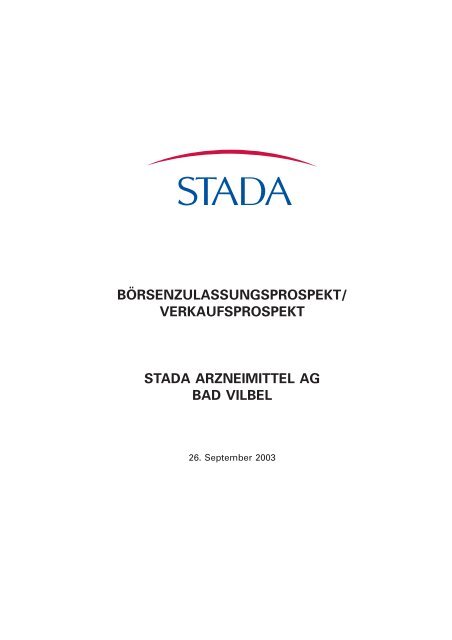 STADA

BÖRSENZULASSUNGSPROSPEKT/ VERKAUFSPROSPEKT

STADA ARZNEIMITTEL AG
BAD VILBEL

26. September 2003